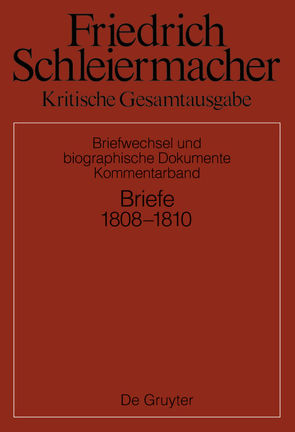 Friedrich Schleiermacher
Kritische Gesamtausgabe

Briefwechsel und biographische Dokumente
Kommentarband

Briefe
1808–1810

De Gruyter